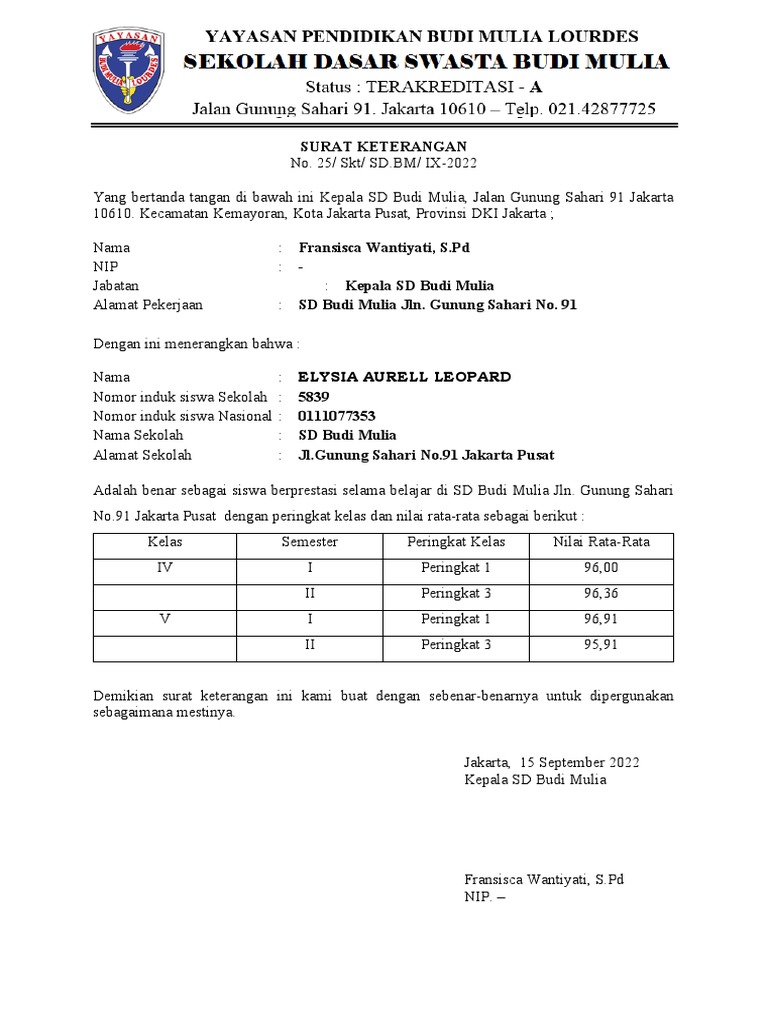 YAYASAN
BUDI MULIA LOURDES

YAYASAN PENDIDIKAN BUDI MULIA LOURDES
SEKOLAH DASAR SWASTA BUDI MULIA
Status : TERAKREDITASI - A
Jalan Gunung Sahari 91. Jakarta 10610 – Telp. 021.42877725

SURAT KETERANGAN
No. 25/ Skt/ SD.BM/ IX-2022

Yang bertanda tangan di bawah ini Kepala SD Budi Mulia, Jalan Gunung Sahari 91 Jakarta 10610. Kecamatan Kemayoran, Kota Jakarta Pusat, Provinsi DKI Jakarta ;

Nama : Fransisca Wantiyati, S.Pd
NIP : -
Jabatan : Kepala SD Budi Mulia
Alamat Pekerjaan : SD Budi Mulia Jln. Gunung Sahari No. 91

Dengan ini menerangkan bahwa :

Nama : ELYSIA AURELL LEOPARD
Nomor induk siswa Sekolah : 5839
Nomor induk siswa Nasional : 0111077353
Nama Sekolah : SD Budi Mulia
Alamat Sekolah : Jl.Gunung Sahari No.91 Jakarta Pusat

Adalah benar sebagai siswa berprestasi selama belajar di SD Budi Mulia Jln. Gunung Sahari No.91 Jakarta Pusat dengan peringkat kelas dan nilai rata-rata sebagai berikut :

| Kelas | Semester | Peringkat Kelas | Nilai Rata-Rata |
|---|---|---|---|
| IV | I | Peringkat 1 | 96,00 |
| | II | Peringkat 3 | 96,36 |
| V | I | Peringkat 1 | 96,91 |
| | II | Peringkat 3 | 95,91 |

Demikian surat keterangan ini kami buat dengan sebenar-benarnya untuk dipergunakan sebagaimana mestinya.

Jakarta, 15 September 2022
Kepala SD Budi Mulia

Fransisca Wantiyati, S.Pd
NIP. –